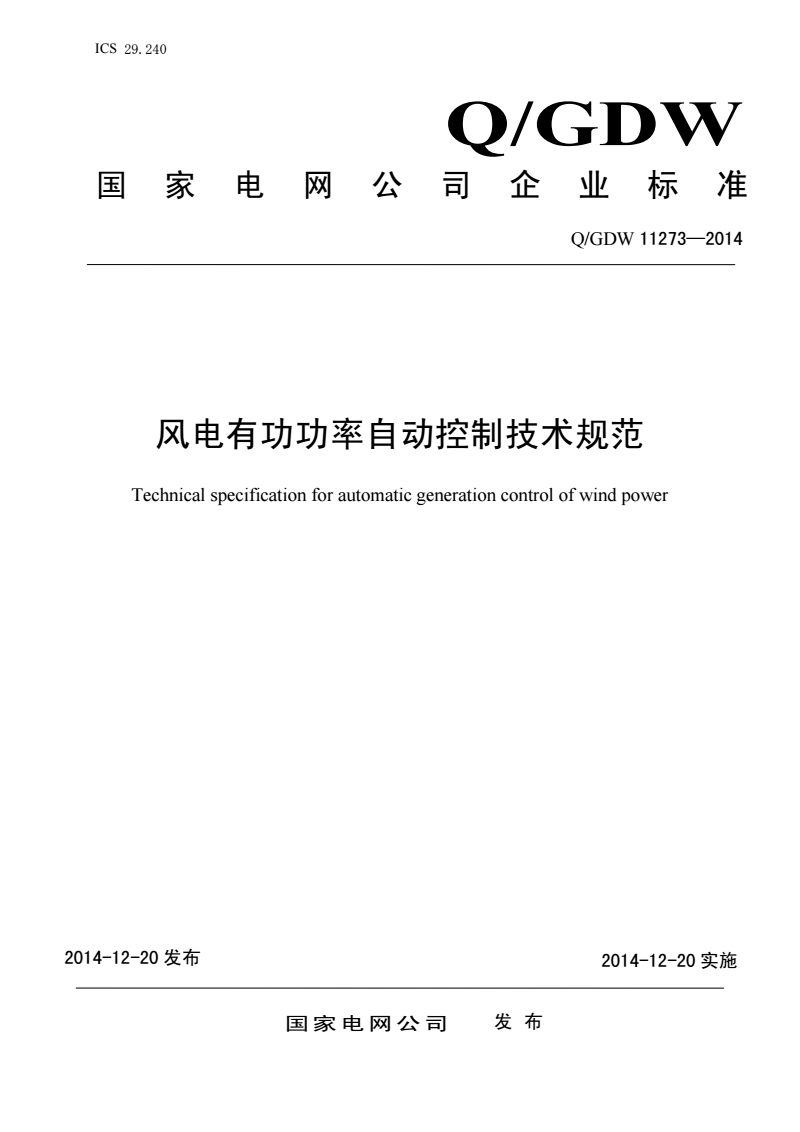 ICS 29.240

Q/GDW

国家电网公司企业标准

Q/GDW 11273—2014

风电有功功率自动控制技术规范

Technical specification for automatic generation control of wind power

2014-12-20 发布

2014-12-20 实施

国家电网公司 发布